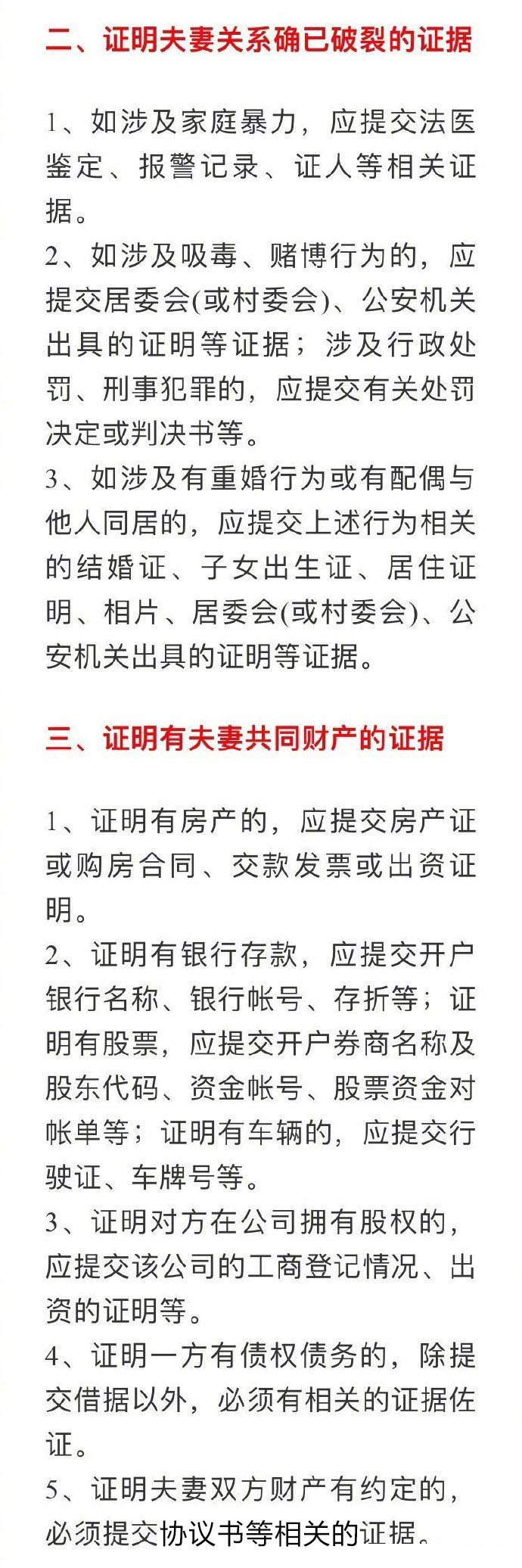 二、证明夫妻关系确已破裂的证据

1、如涉及家庭暴力，应提交法医鉴定、报警记录、证人等相关证据。
2、如涉及吸毒、赌博行为的，应提交居委会(或村委会)、公安机关出具的证明等证据；涉及行政处罚、刑事犯罪的，应提交有关处罚决定或判决书等。
3、如涉及有重婚行为或有配偶与他人同居的，应提交上述行为相关的结婚证、子女出生证、居住证明、相片、居委会(或村委会)、公安机关出具的证明等证据。

三、证明有夫妻共同财产的证据

1、证明有房产的，应提交房产证或购房合同、交款发票或出资证明。
2、证明有银行存款，应提交开户银行名称、银行帐号、存折等；证明有股票，应提交开户券商名称及股东代码、资金帐号、股票资金对帐单等；证明有车辆的，应提交行驶证、车牌号等。
3、证明对方在公司拥有股权的，应提交该公司的工商登记情况、出资的证明等。
4、证明一方有债权债务的，除提交借据以外，必须有相关的证据佐证。
5、证明夫妻双方财产有约定的，必须提交协议书等相关的证据。